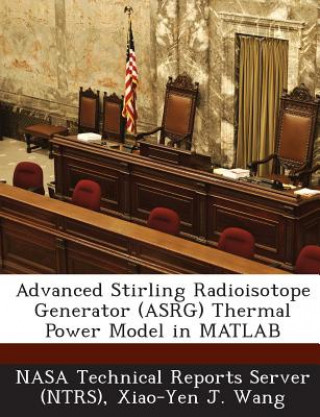 Advanced Stirling Radioisotope Generator (ASRG) Thermal Power Model in MATLAB

NASA Technical Reports Server (NTRS), Xiao-Yen J. Wang